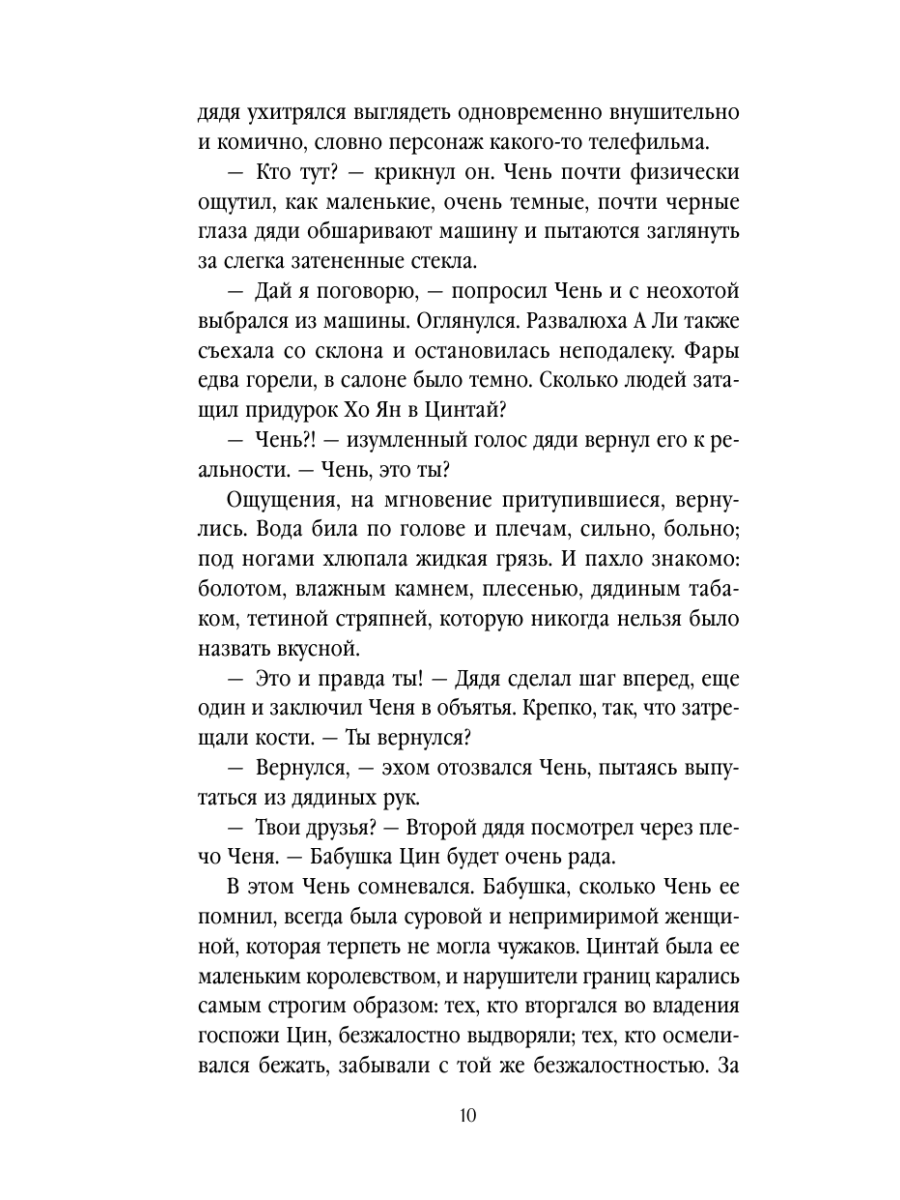 дядя ухитрялся выглядеть одновременно внушительно и комично, словно персонаж какого-то телефильма.

— Кто тут? — крикнул он. Чень почти физически ощутил, как маленькие, очень темные, почти черные глаза дяди обшаривают машину и пытаются заглянуть за слегка затененные стекла.

— Дай я поговорю, — попросил Чень и с неохотой выбрался из машины. Оглянулся. Развалюха А Ли также съехала со склона и остановилась неподалеку. Фары едва горели, в салоне было темно. Сколько людей затащил придурок Хо Ян в Цинтай?

— Чень?! — изумленный голос дяди вернул его к реальности. — Чень, это ты?

Ощущения, на мгновение притупившиеся, вернулись. Вода била по голове и плечам, сильно, больно; под ногами хлюпала жидкая грязь. И пахло знакомо: болотом, влажным камнем, плесенью, дядиным табаком, тетиной стряпней, которую никогда нельзя было назвать вкусной.

— Это и правда ты! — Дядя сделал шаг вперед, еще один и заключил Ченя в объятья. Крепко, так, что затрещали кости. — Ты вернулся?

— Вернулся, — эхом отозвался Чень, пытаясь выпутаться из дядиных рук.

— Твои друзья? — Второй дядя посмотрел через плечо Ченя. — Бабушка Цин будет очень рада.

В этом Чень сомневался. Бабушка, сколько Чень ее помнил, всегда была суровой и непримиримой женщиной, которая терпеть не могла чужаков. Цинтай была ее маленьким королевством, и нарушители границ карались самым строгим образом: тех, кто вторгался во владения госпожи Цин, безжалостно выдворяли; тех, кто осмеливался бежать, забывали с той же безжалостностью. За

10